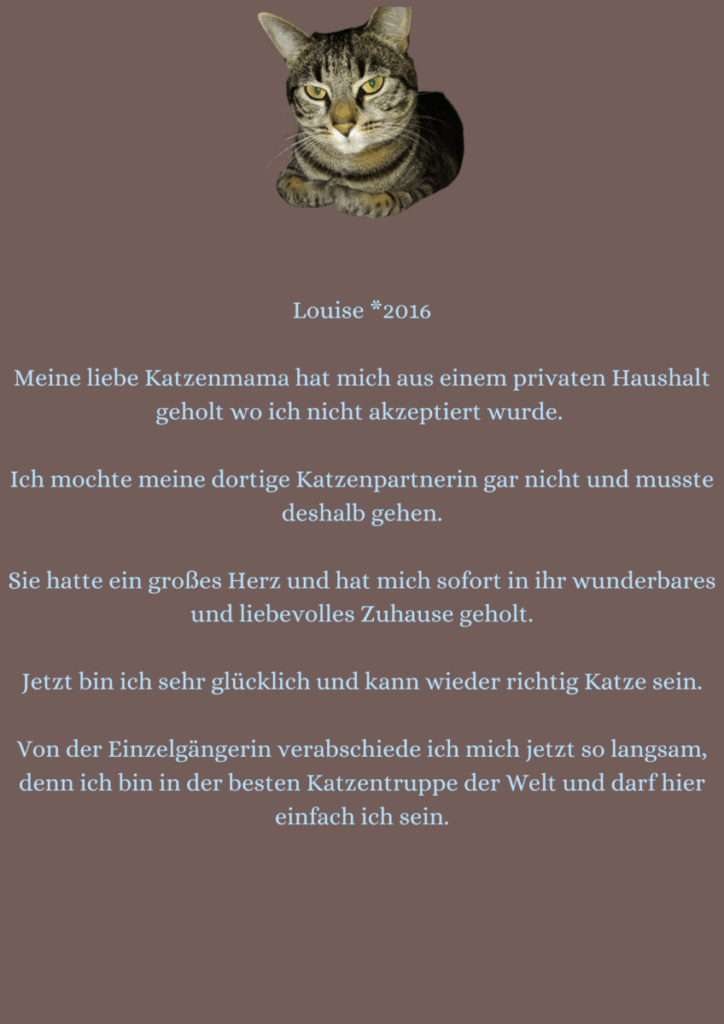 Louise *2016

Meine liebe Katzenmama hat mich aus einem privaten Haushalt geholt wo ich nicht akzeptiert wurde.

Ich mochte meine dortige Katzenpartnerin gar nicht und musste deshalb gehen.

Sie hatte ein großes Herz und hat mich sofort in ihr wunderbares und liebevolles Zuhause geholt.

Jetzt bin ich sehr glücklich und kann wieder richtig Katze sein.

Von der Einzelgängerin verabschiede ich mich jetzt so langsam, denn ich bin in der besten Katzentruppe der Welt und darf hier einfach ich sein.